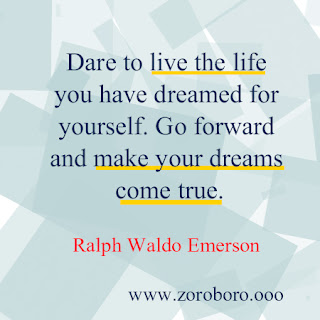 Dare to live the life you have dreamed for yourself. Go forward and make your dreams come true.

Ralph Waldo Emerson

www.zoroboro.ooo